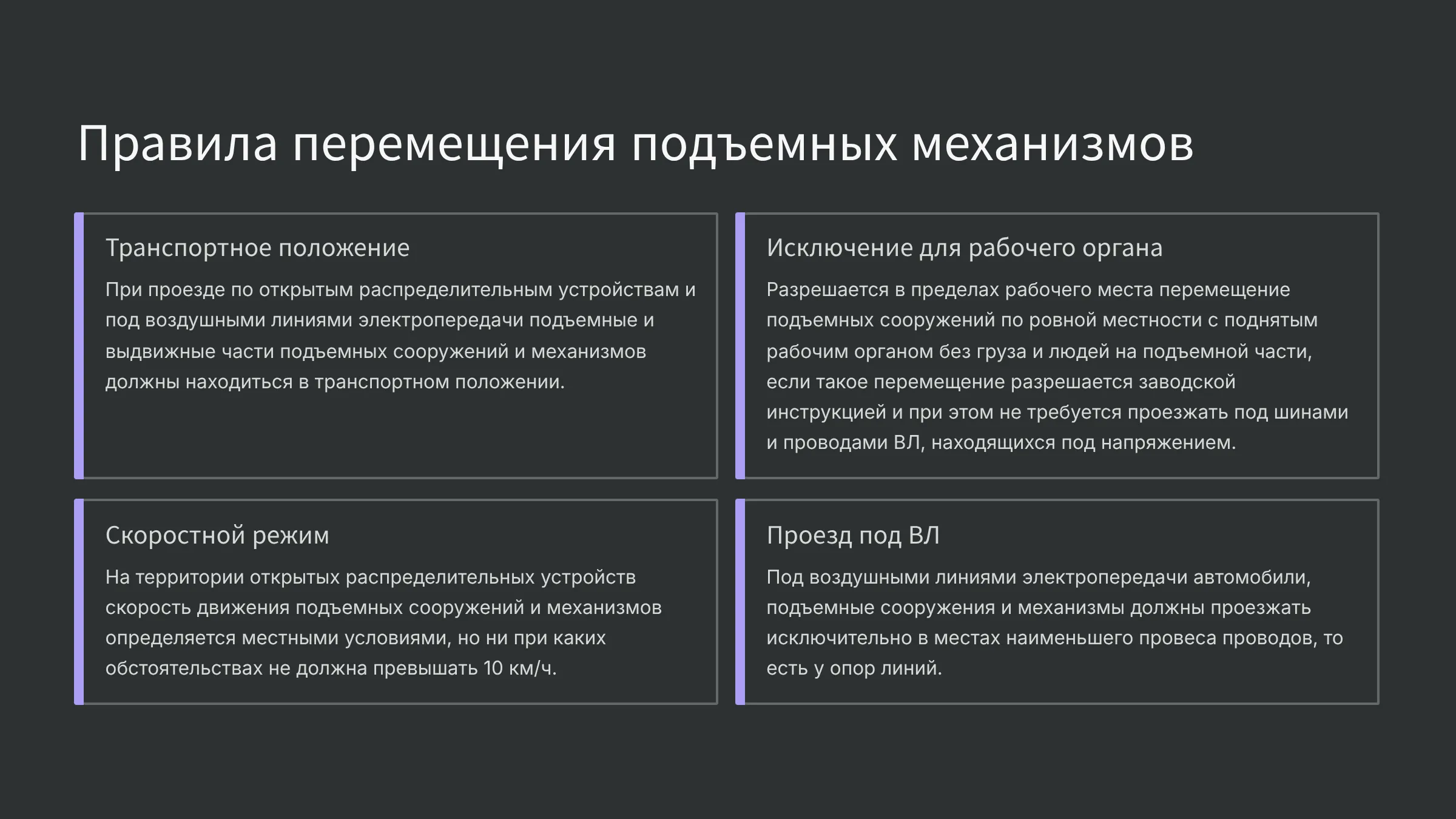 Правила перемещения подъемных механизмов

Транспортное положение

При проезде по открытым распределительным устройствам и под воздушными линиями электропередачи подъемные и выдвижные части подъемных сооружений и механизмов должны находиться в транспортном положении.

Исключение для рабочего органа

Разрешается в пределах рабочего места перемещение подъемных сооружений по ровной местности с поднятым рабочим органом без груза и людей на подъемной части, если такое перемещение разрешается заводской инструкцией и при этом не требуется проезжать под шинами и проводами ВЛ, находящихся под напряжением.

Скоростной режим

На территории открытых распределительных устройств скорость движения подъемных сооружений и механизмов определяется местными условиями, но ни при каких обстоятельствах не должна превышать 10 км/ч.

Проезд под ВЛ

Под воздушными линиями электропередачи автомобили, подъемные сооружения и механизмы должны проезжать исключительно в местах наименьшего провеса проводов, то есть у опор линий.